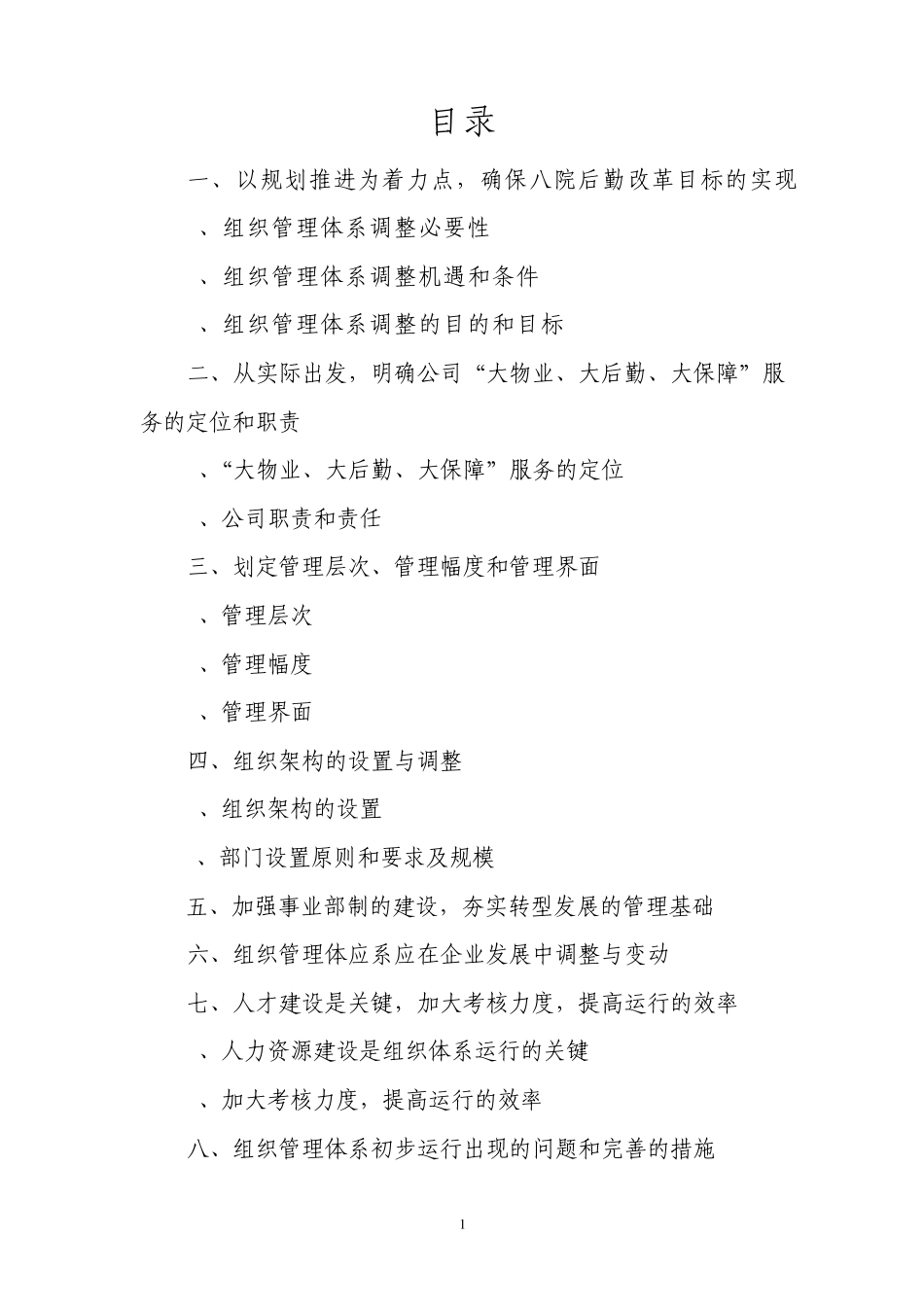 目录

一、以规划推进为着力点，确保八院后勤改革目标的实现

、组织管理体系调整必要性

、组织管理体系调整机遇和条件

、组织管理体系调整的目的和目标

二、从实际出发，明确公司“大物业、大后勤、大保障”服务的定位和职责

、“大物业、大后勤、大保障”服务的定位

、公司职责和责任

三、划定管理层次、管理幅度和管理界面

、管理层次

、管理幅度

、管理界面

四、组织架构的设置与调整

、组织架构的设置

、部门设置原则和要求及规模

五、加强事业部制的建设，夯实转型发展的管理基础

六、组织管理体应系应在企业发展中调整与变动

七、人才建设是关键，加大考核力度，提高运行的效率

、人力资源建设是组织体系运行的关键

、加大考核力度，提高运行的效率

八、组织管理体系初步运行出现的问题和完善的措施

1